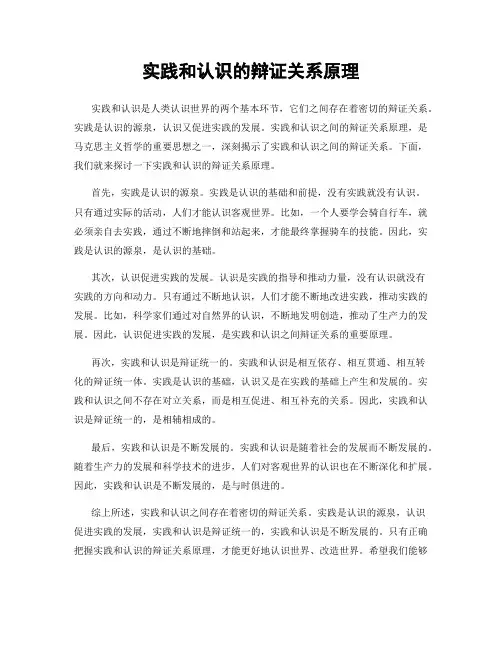 实践和认识的辩证关系原理

实践和认识是人类认识世界的两个基本环节，它们之间存在着密切的辩证关系。实践是认识的源泉，认识又促进实践的发展。实践和认识之间的辩证关系原理，是马克思主义哲学的重要思想之一，深刻揭示了实践和认识之间的辩证关系。下面，我们就来探讨一下实践和认识的辩证关系原理。

首先，实践是认识的源泉。实践是认识的基础和前提，没有实践就没有认识。只有通过实际的活动，人们才能认识客观世界。比如，一个人要学会骑自行车，就必须亲自去实践，通过不断地摔倒和站起来，才能最终掌握骑车的技能。因此，实践是认识的源泉，是认识的基础。

其次，认识促进实践的发展。认识是实践的指导和推动力量，没有认识就没有实践的方向和动力。只有通过不断地认识，人们才能不断地改进实践，推动实践的发展。比如，科学家们通过对自然界的认识，不断地发明创造，推动了生产力的发展。因此，认识促进实践的发展，是实践和认识之间辩证关系的重要原理。

再次，实践和认识是辩证统一的。实践和认识是相互依存、相互贯通、相互转化的辩证统一体。实践是认识的基础，认识又是在实践的基础上产生和发展的。实践和认识之间不存在对立关系，而是相互促进、相互补充的关系。因此，实践和认识是辩证统一的，是相辅相成的。

最后，实践和认识是不断发展的。实践和认识是随着社会的发展而不断发展的。随着生产力的发展和科学技术的进步，人们对客观世界的认识也在不断深化和扩展。因此，实践和认识是不断发展的，是与时俱进的。

综上所述，实践和认识之间存在着密切的辩证关系。实践是认识的源泉，认识促进实践的发展，实践和认识是辩证统一的，实践和认识是不断发展的。只有正确把握实践和认识的辩证关系原理，才能更好地认识世界、改造世界。希望我们能够